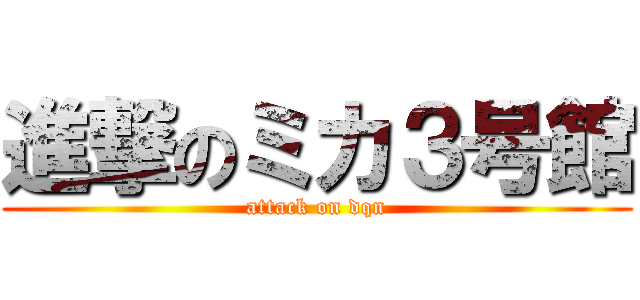 進撃のミカ３号館
attack on dqn